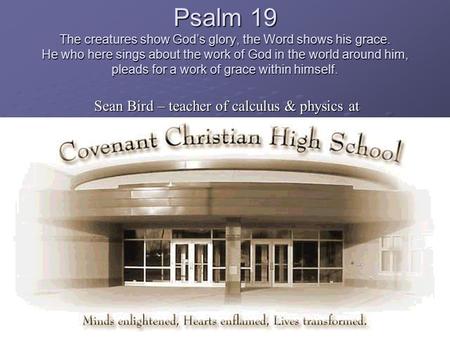 Psalm 19

The creatures show God's glory, the Word shows his grace. He who here sings about the work of God in the world around him, pleads for a work of grace within himself.

Sean Bird – teacher of calculus & physics at

Covenant Christian High School

Minds enlightened, Hearts enflamed, Lives transformed.